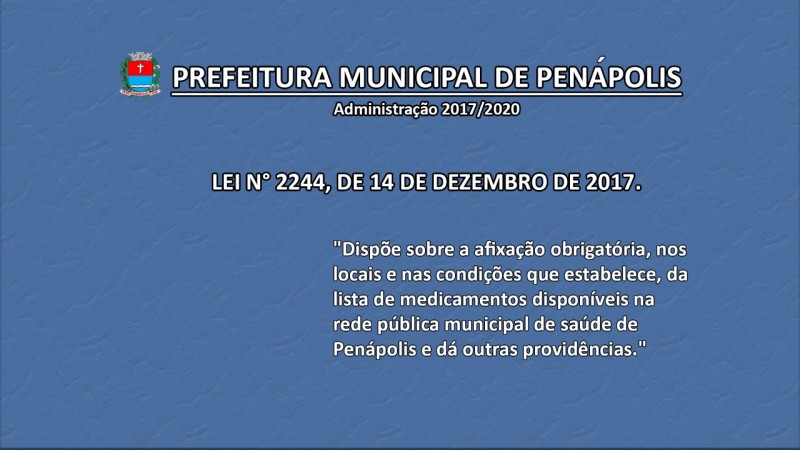 PREFEITURA MUNICIPAL DE PENÁPOLIS
Administração 2017/2020

LEI N° 2244, DE 14 DE DEZEMBRO DE 2017.

"Dispõe sobre a afixação obrigatória, nos locais e nas condições que estabelece, da lista de medicamentos disponíveis na rede pública municipal de saúde de Penápolis e dá outras providências."